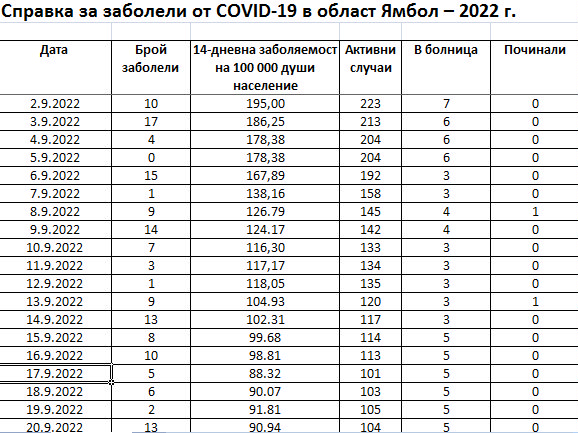 Справка за заболели от COVID-19 в област Ямбол – 2022 г.

| Дата | Брой заболели | 14-дневна заболяемост на 100 000 души население | Активни случаи | В болница | Починали |
|---|---|---|---|---|---|
| 2.9.2022 | 10 | 195,00 | 223 | 7 | 0 |
| 3.9.2022 | 17 | 186,25 | 213 | 6 | 0 |
| 4.9.2022 | 4 | 178,38 | 204 | 6 | 0 |
| 5.9.2022 | 0 | 178,38 | 204 | 6 | 0 |
| 6.9.2022 | 15 | 167,89 | 192 | 3 | 0 |
| 7.9.2022 | 1 | 138,16 | 158 | 3 | 0 |
| 8.9.2022 | 9 | 126.79 | 145 | 4 | 1 |
| 9.9.2022 | 14 | 124.17 | 142 | 4 | 0 |
| 10.9.2022 | 7 | 116,30 | 133 | 3 | 0 |
| 11.9.2022 | 3 | 117,17 | 134 | 3 | 0 |
| 12.9.2022 | 1 | 118,05 | 135 | 3 | 0 |
| 13.9.2022 | 9 | 104.93 | 120 | 3 | 1 |
| 14.9.2022 | 13 | 102.31 | 117 | 3 | 0 |
| 15.9.2022 | 8 | 99.68 | 114 | 5 | 0 |
| 16.9.2022 | 10 | 98.81 | 113 | 5 | 0 |
| 17.9.2022 | 5 | 88.32 | 101 | 5 | 0 |
| 18.9.2022 | 6 | 90.07 | 103 | 5 | 0 |
| 19.9.2022 | 2 | 91.81 | 105 | 5 | 0 |
| 20.9.2022 | 13 | 90.94 | 104 | 5 | 0 |